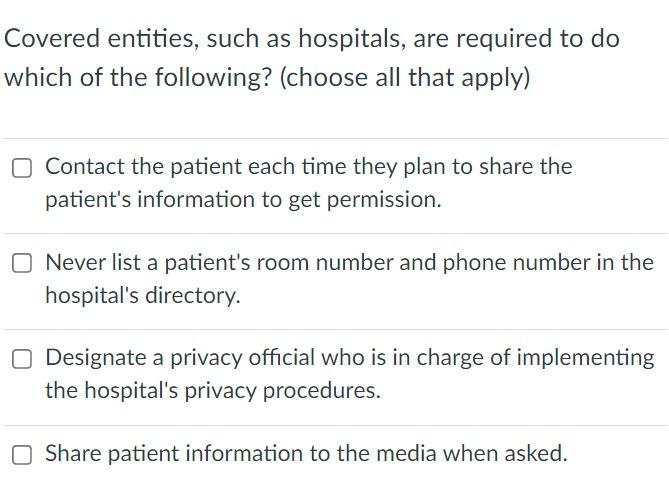 Covered entities, such as hospitals, are required to do which of the following? (choose all that apply)

Contact the patient each time they plan to share the patient's information to get permission.

Never list a patient's room number and phone number in the hospital's directory.

Designate a privacy official who is in charge of implementing the hospital's privacy procedures.

Share patient information to the media when asked.